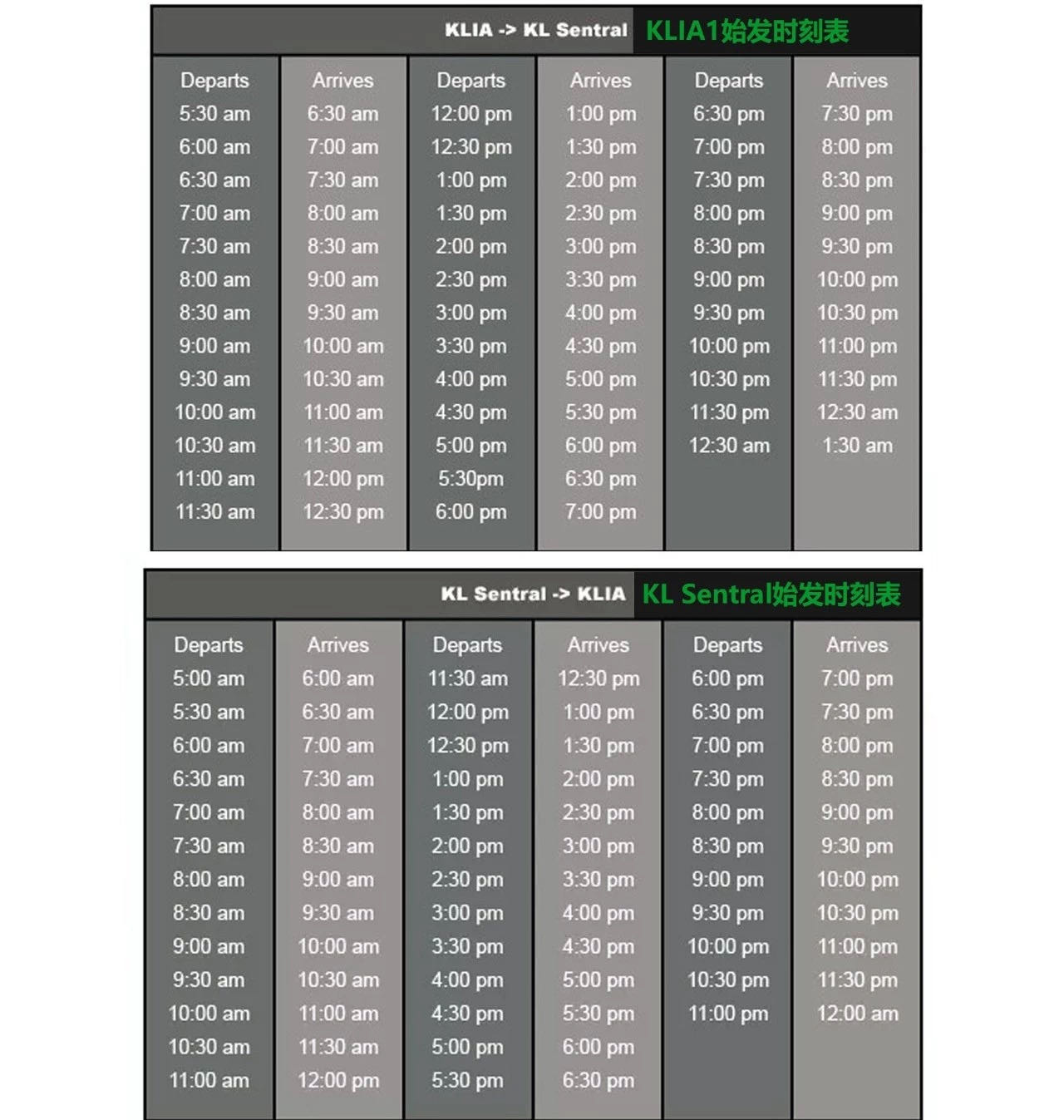 KLIA -> KL Sentral KLIA1始发时刻表

| Departs | Arrives | Departs | Arrives | Departs | Arrives |
|---|---|---|---|---|---|
| 5:30 am | 6:30 am | 12:00 pm | 1:00 pm | 6:30 pm | 7:30 pm |
| 6:00 am | 7:00 am | 12:30 pm | 1:30 pm | 7:00 pm | 8:00 pm |
| 6:30 am | 7:30 am | 1:00 pm | 2:00 pm | 7:30 pm | 8:30 pm |
| 7:00 am | 8:00 am | 1:30 pm | 2:30 pm | 8:00 pm | 9:00 pm |
| 7:30 am | 8:30 am | 2:00 pm | 3:00 pm | 8:30 pm | 9:30 pm |
| 8:00 am | 9:00 am | 2:30 pm | 3:30 pm | 9:00 pm | 10:00 pm |
| 8:30 am | 9:30 am | 3:00 pm | 4:00 pm | 9:30 pm | 10:30 pm |
| 9:00 am | 10:00 am | 3:30 pm | 4:30 pm | 10:00 pm | 11:00 pm |
| 9:30 am | 10:30 am | 4:00 pm | 5:00 pm | 10:30 pm | 11:30 pm |
| 10:00 am | 11:00 am | 4:30 pm | 5:30 pm | 11:30 pm | 12:30 am |
| 10:30 am | 11:30 am | 5:00 pm | 6:00 pm | 12:30 am | 1:30 am |
| 11:00 am | 12:00 pm | 5:30pm | 6:30 pm | | |
| 11:30 am | 12:30 pm | 6:00 pm | 7:00 pm | | |

KL Sentral -> KLIA KL Sentral始发时刻表

| Departs | Arrives | Departs | Arrives | Departs | Arrives |
|---|---|---|---|---|---|
| 5:00 am | 6:00 am | 11:30 am | 12:30 pm | 6:00 pm | 7:00 pm |
| 5:30 am | 6:30 am | 12:00 pm | 1:00 pm | 6:30 pm | 7:30 pm |
| 6:00 am | 7:00 am | 12:30 pm | 1:30 pm | 7:00 pm | 8:00 pm |
| 6:30 am | 7:30 am | 1:00 pm | 2:00 pm | 7:30 pm | 8:30 pm |
| 7:00 am | 8:00 am | 1:30 pm | 2:30 pm | 8:00 pm | 9:00 pm |
| 7:30 am | 8:30 am | 2:00 pm | 3:00 pm | 8:30 pm | 9:30 pm |
| 8:00 am | 9:00 am | 2:30 pm | 3:30 pm | 9:00 pm | 10:00 pm |
| 8:30 am | 9:30 am | 3:00 pm | 4:00 pm | 9:30 pm | 10:30 pm |
| 9:00 am | 10:00 am | 3:30 pm | 4:30 pm | 10:00 pm | 11:00 pm |
| 9:30 am | 10:30 am | 4:00 pm | 5:00 pm | 10:30 pm | 11:30 pm |
| 10:00 am | 11:00 am | 4:30 pm | 5:30 pm | 11:00 pm | 12:00 am |
| 10:30 am | 11:30 am | 5:00 pm | 6:00 pm | | |
| 11:00 am | 12:00 pm | 5:30 pm | 6:30 pm | | |